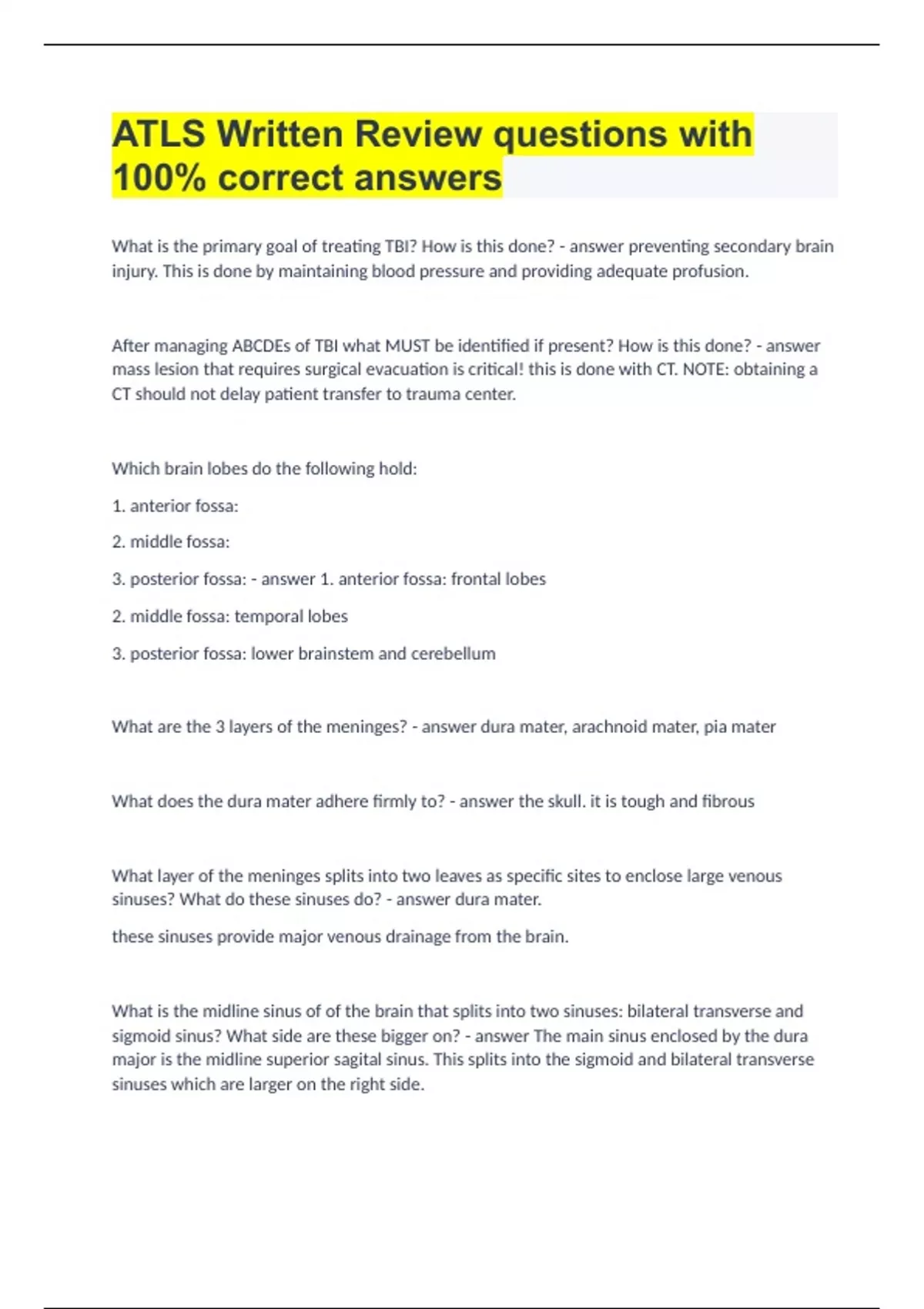 ATLS Written Review questions with 100% correct answers

What is the primary goal of treating TBI? How is this done? - answer preventing secondary brain injury. This is done by maintaining blood pressure and providing adequate profusion.

After managing ABCDEs of TBI what MUST be identified if present? How is this done? - answer mass lesion that requires surgical evacuation is critical! this is done with CT. NOTE: obtaining a CT should not delay patient transfer to trauma center.

Which brain lobes do the following hold:

1. anterior fossa:

2. middle fossa:

3. posterior fossa: - answer 1. anterior fossa: frontal lobes

2. middle fossa: temporal lobes

3. posterior fossa: lower brainstem and cerebellum

What are the 3 layers of the meninges? - answer dura mater, arachnoid mater, pia mater

What does the dura mater adhere firmly to? - answer the skull. it is tough and fibrous

What layer of the meninges splits into two leaves as specific sites to enclose large venous sinuses? What do these sinuses do? - answer dura mater.

these sinuses provide major venous drainage from the brain.

What is the midline sinus of of the brain that splits into two sinuses: bilateral transverse and sigmoid sinus? What side are these bigger on? - answer The main sinus enclosed by the dura major is the midline superior sagital sinus. This splits into the sigmoid and bilateral transverse sinuses which are larger on the right side.